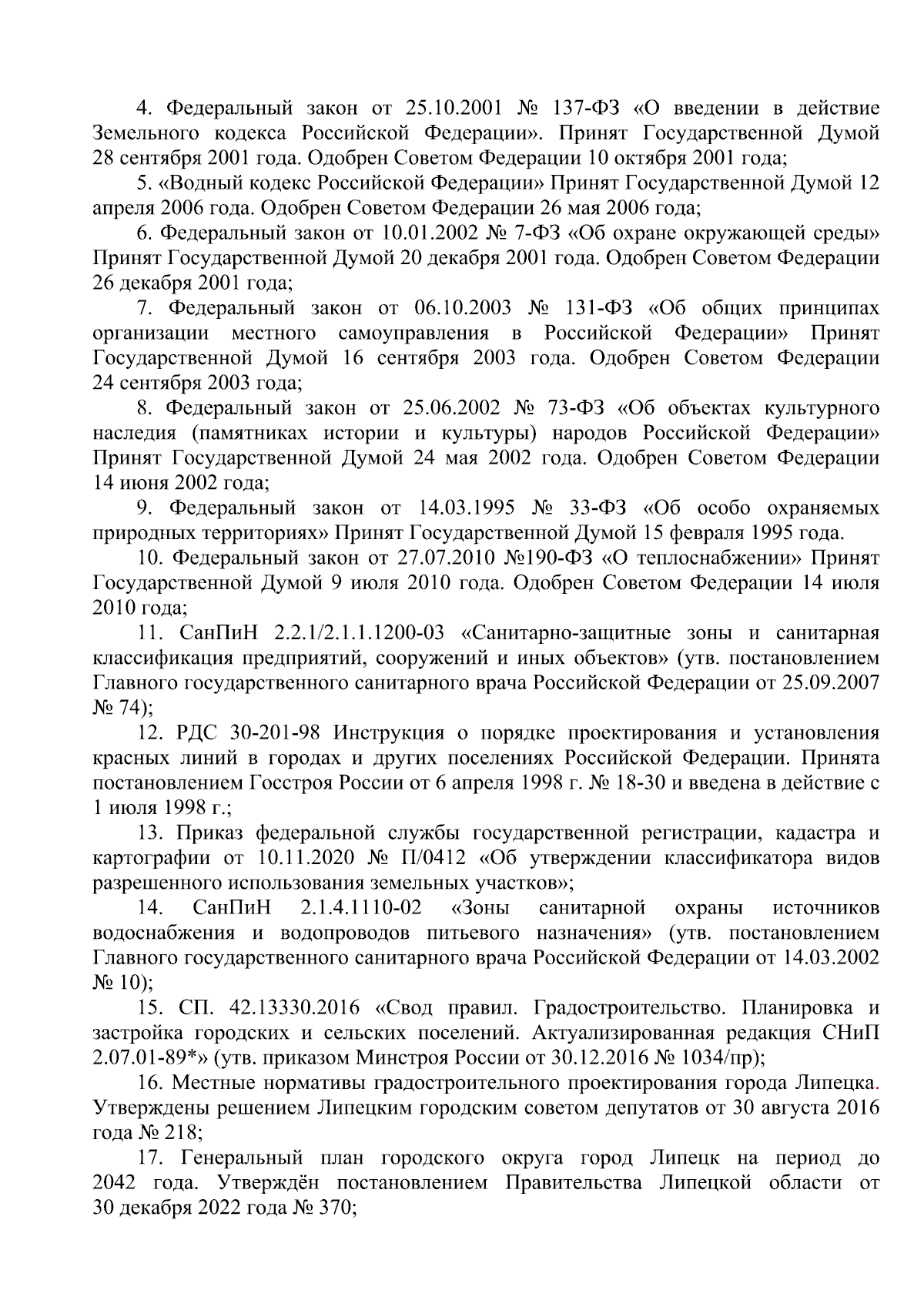 4. Федеральный закон от 25.10.2001 № 137-ФЗ «О введении в действие Земельного кодекса Российской Федерации». Принят Государственной Думой 28 сентября 2001 года. Одобрен Советом Федерации 10 октября 2001 года;

5. «Водный кодекс Российской Федерации» Принят Государственной Думой 12 апреля 2006 года. Одобрен Советом Федерации 26 мая 2006 года;

6. Федеральный закон от 10.01.2002 № 7-ФЗ «Об охране окружающей среды» Принят Государственной Думой 20 декабря 2001 года. Одобрен Советом Федерации 26 декабря 2001 года;

7. Федеральный закон от 06.10.2003 № 131-ФЗ «Об общих принципах организации местного самоуправления в Российской Федерации» Принят Государственной Думой 16 сентября 2003 года. Одобрен Советом Федерации 24 сентября 2003 года;

8. Федеральный закон от 25.06.2002 № 73-ФЗ «Об объектах культурного наследия (памятниках истории и культуры) народов Российской Федерации» Принят Государственной Думой 24 мая 2002 года. Одобрен Советом Федерации 14 июня 2002 года;

9. Федеральный закон от 14.03.1995 № 33-ФЗ «Об особо охраняемых природных территориях» Принят Государственной Думой 15 февраля 1995 года.

10. Федеральный закон от 27.07.2010 №190-ФЗ «О теплоснабжении» Принят Государственной Думой 9 июля 2010 года. Одобрен Советом Федерации 14 июля 2010 года;

11. СанПиН 2.2.1/2.1.1.1200-03 «Санитарно-защитные зоны и санитарная классификация предприятий, сооружений и иных объектов» (утв. постановлением Главного государственного санитарного врача Российской Федерации от 25.09.2007 № 74);

12. РДС 30-201-98 Инструкция о порядке проектирования и установления красных линий в городах и других поселениях Российской Федерации. Принята постановлением Госстроя России от 6 апреля 1998 г. № 18-30 и введена в действие с 1 июля 1998 г.;

13. Приказ федеральной службы государственной регистрации, кадастра и картографии от 10.11.2020 № П/0412 «Об утверждении классификатора видов разрешенного использования земельных участков»;

14. СанПиН 2.1.4.1110-02 «Зоны санитарной охраны источников водоснабжения и водопроводов питьевого назначения» (утв. постановлением Главного государственного санитарного врача Российской Федерации от 14.03.2002 № 10);

15. СП. 42.13330.2016 «Свод правил. Градостроительство. Планировка и застройка городских и сельских поселений. Актуализированная редакция СНиП 2.07.01-89*» (утв. приказом Минстроя России от 30.12.2016 № 1034/пр);

16. Местные нормативы градостроительного проектирования города Липецка. Утверждены решением Липецким городским советом депутатов от 30 августа 2016 года № 218;

17. Генеральный план городского округа город Липецк на период до 2042 года. Утверждён постановлением Правительства Липецкой области от 30 декабря 2022 года № 370;